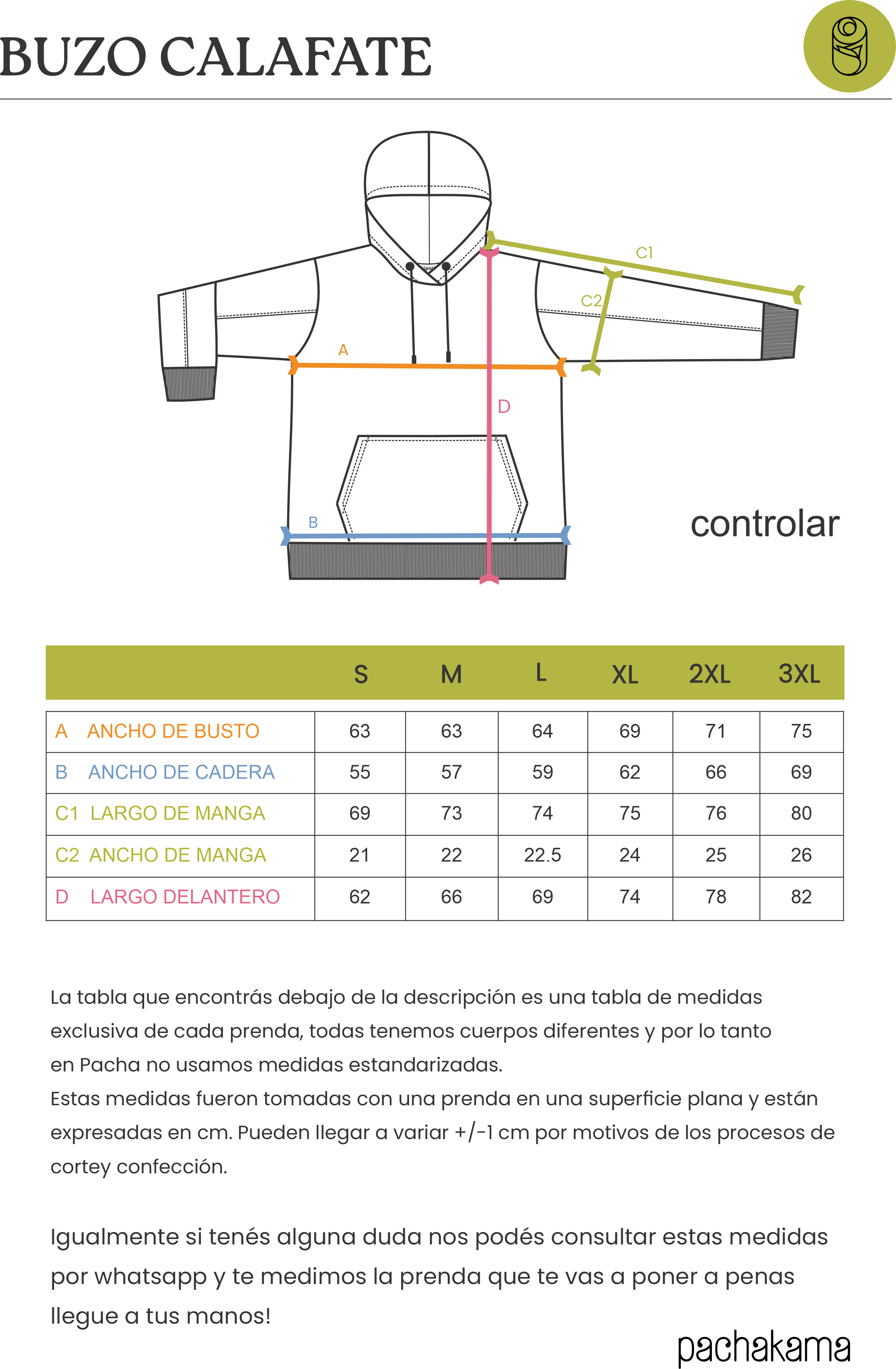 BUZO CALAFATE

C1
C2
A
D
B

controlar

| | S | M | L | XL | 2XL | 3XL |
|---|---|---|---|---|---|---|
| A ANCHO DE BUSTO | 63 | 63 | 64 | 69 | 71 | 75 |
| B ANCHO DE CADERA | 55 | 57 | 59 | 62 | 66 | 69 |
| C1 LARGO DE MANGA | 69 | 73 | 74 | 75 | 76 | 80 |
| C2 ANCHO DE MANGA | 21 | 22 | 22.5 | 24 | 25 | 26 |
| D LARGO DELANTERO | 62 | 66 | 69 | 74 | 78 | 82 |

La tabla que encontrás debajo de la descripción es una tabla de medidas exclusiva de cada prenda, todas tenemos cuerpos diferentes y por lo tanto en Pacha no usamos medidas estandarizadas.
Estas medidas fueron tomadas con una prenda en una superficie plana y están expresadas en cm. Pueden llegar a variar +/-1 cm por motivos de los procesos de cortey confección.

Igualmente si tenés alguna duda nos podés consultar estas medidas por whatsapp y te medimos la prenda que te vas a poner a penas llegue a tus manos!

pachakama